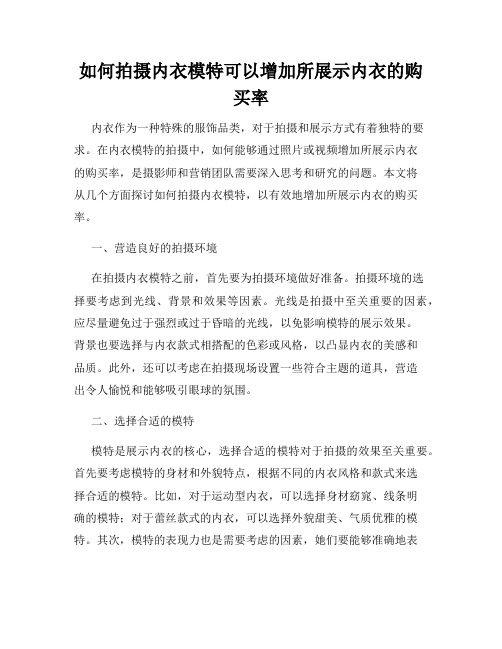 如何拍摄内衣模特可以增加所展示内衣的购买率

内衣作为一种特殊的服饰品类，对于拍摄和展示方式有着独特的要求。在内衣模特的拍摄中，如何能够通过照片或视频增加所展示内衣的购买率，是摄影师和营销团队需要深入思考和研究的问题。本文将从几个方面探讨如何拍摄内衣模特，以有效地增加所展示内衣的购买率。

一、营造良好的拍摄环境

在拍摄内衣模特之前，首先要为拍摄环境做好准备。拍摄环境的选择要考虑到光线、背景和效果等因素。光线是拍摄中至关重要的因素，应尽量避免过于强烈或过于昏暗的光线，以免影响模特的展示效果。背景也要选择与内衣款式相搭配的色彩或风格，以凸显内衣的美感和品质。此外，还可以考虑在拍摄现场设置一些符合主题的道具，营造出令人愉悦和能够吸引眼球的氛围。

二、选择合适的模特

模特是展示内衣的核心，选择合适的模特对于拍摄的效果至关重要。首先要考虑模特的身材和外貌特点，根据不同的内衣风格和款式来选择合适的模特。比如，对于运动型内衣，可以选择身材窈窕、线条明确的模特；对于蕾丝款式的内衣，可以选择外貌甜美、气质优雅的模特。其次，模特的表现力也是需要考虑的因素，她们要能够准确地表